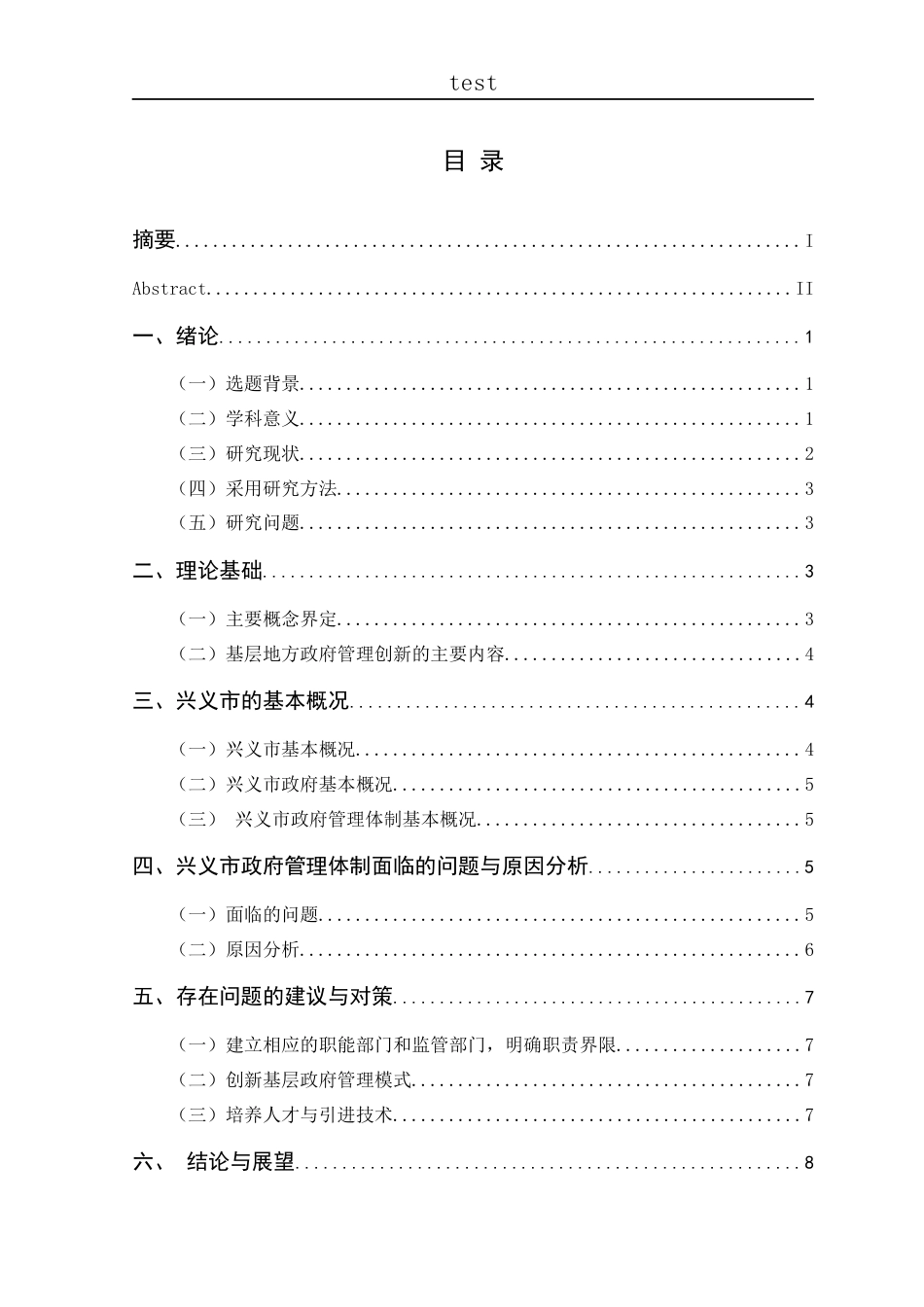 test

目 录

摘要 I

Abstract II

一、绪论 1

（一）选题背景 1

（二）学科意义 1

（三）研究现状 2

（四）采用研究方法 3

（五）研究问题 3

二、理论基础 3

（一）主要概念界定 3

（二）基层地方政府管理创新的主要内容 4

三、兴义市的基本概况 4

（一）兴义市基本概况 4

（二）兴义市政府基本概况 5

（三） 兴义市政府管理体制基本概况 5

四、兴义市政府管理体制面临的问题与原因分析 5

（一）面临的问题 5

（二）原因分析 6

五、存在问题的建议与对策 7

（一）建立相应的职能部门和监管部门，明确职责界限 7

（二）创新基层政府管理模式 7

（三）培养人才与引进技术 7

六、 结论与展望 8